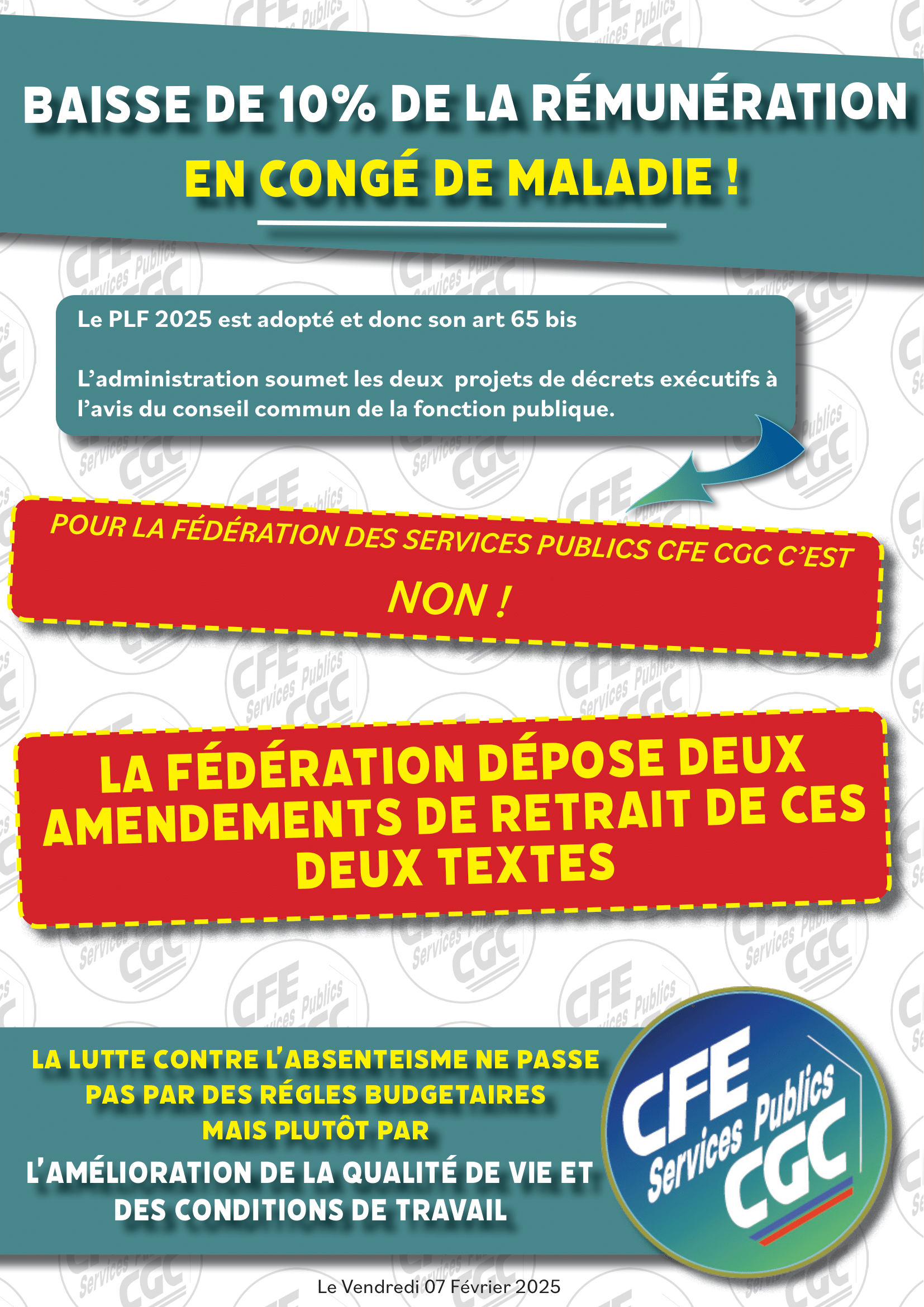 BAISSE DE 10% DE LA RÉMUNÉRATION EN CONGÉ DE MALADIE !

Le PLF 2025 est adopté et donc son art 65 bis

L'administration soumet les deux projets de décrets exécutifs à l'avis du conseil commun de la fonction publique.

POUR LA FÉDÉRATION DES SERVICES PUBLICS CFE CGC C'EST NON !

LA FÉDÉRATION DÉPOSE DEUX AMENDEMENTS DE RETRAIT DE CES DEUX TEXTES

LA LUTTE CONTRE L'ABSENTEISME NE PASSE PAS PAR DES RÉGLES BUDGETAIRES MAIS PLUTÔT PAR L'AMÉLIORATION DE LA QUALITÉ DE VIE ET DES CONDITIONS DE TRAVAIL

CFE Services Publics CGC

Le Vendredi 07 Février 2025